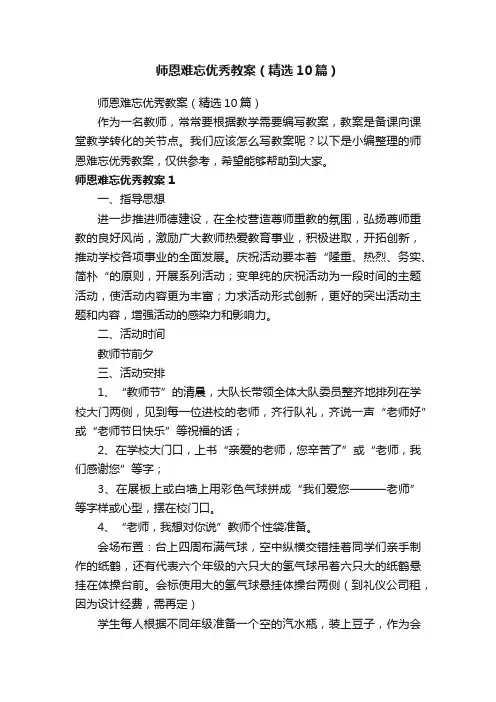 师恩难忘优秀教案（精选10篇）

师恩难忘优秀教案（精选10篇）

作为一名教师，常常要根据教学需要编写教案，教案是备课向课堂教学转化的关节点。我们应该怎么写教案呢？以下是小编整理的师恩难忘优秀教案，仅供参考，希望能够帮助到大家。

师恩难忘优秀教案1

一、指导思想

进一步推进师德建设，在全校营造尊师重教的氛围，弘扬尊师重教的良好风尚，激励广大教师热爱教育事业，积极进取，开拓创新，推动学校各项事业的全面发展。庆祝活动要本着“隆重、热烈、务实、简朴“的原则，开展系列活动；变单纯的庆祝活动为一段时间的主题活动，使活动内容更为丰富；力求活动形式创新，更好的突出活动主题和内容，增强活动的感染力和影响力。

二、活动时间

教师节前夕

三、活动安排

1、“教师节”的清晨，大队长带领全体大队委员整齐地排列在学校大门两侧，见到每一位进校的老师，齐行队礼，齐说一声“老师好”或“老师节日快乐”等祝福的话；

2、在学校大门口，上书“亲爱的老师，您辛苦了”或“老师，我们感谢您”等字；

3、在展板上或白墙上用彩色气球拼成“我们爱您———老师”等字样或心型，摆在校门口。

4、“老师，我想对你说”教师个性袋准备。

会场布置：台上四周布满气球，空中纵横交错挂着同学们亲手制作的纸鹤，还有代表六个年级的六只大的氢气球吊着六只大的纸鹤悬挂在体操台前。会标使用大的氢气球悬挂体操台两侧（到礼仪公司租，因为设计经费，需再定）

学生每人根据不同年级准备一个空的汽水瓶，装上豆子，作为会